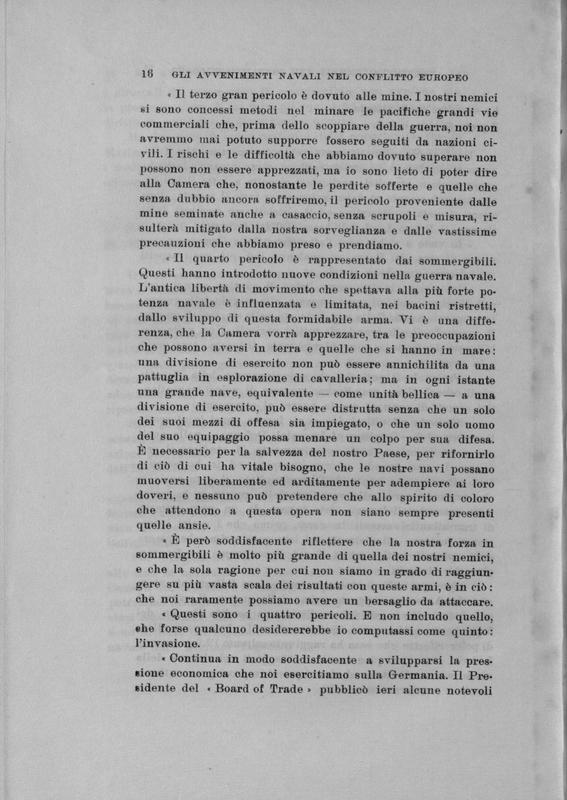 16 GLI AVVENIMENTI NAVALI NEL CONFLITTO EUROPEO

« Il terzo gran pericolo è dovuto alle mine. I nostri nemici si sono concessi metodi nel minare le pacifiche grandi vie commerciali che, prima dello scoppiare della guerra, noi non avremmo mai potuto supporre fossero seguiti da nazioni civili. I rischi e le difficoltà che abbiamo dovuto superare non possono non essere apprezzati, ma io sono lieto di poter dire alla Camera che, nonostante le perdite sofferte e quelle che senza dubbio ancora soffriremo, il pericolo proveniente dalle mine seminate anche a casaccio, senza scrupoli e misura, risulterà mitigato dalla nostra sorveglianza e dalle vastissime precauzioni che abbiamo preso e prendiamo.

« Il quarto pericolo è rappresentato dai sommergibili. Questi hanno introdotto nuove condizioni nella guerra navale. L'antica libertà di movimento che spettava alla più forte potenza navale è influenzata e limitata, nei bacini ristretti, dallo sviluppo di questa formidabile arma. Vi è una differenza, che la Camera vorrà apprezzare, tra le preoccupazioni che possono aversi in terra e quelle che si hanno in mare: una divisione di esercito non può essere annichilita da una pattuglia in esplorazione di cavalleria; ma in ogni istante una grande nave, equivalente — come unità bellica — a una divisione di esercito, può essere distrutta senza che un solo dei suoi mezzi di offesa sia impiegato, o che un solo uomo del suo equipaggio possa menare un colpo per sua difesa. È necessario per la salvezza del nostro Paese, per rifornirlo di ciò di cui ha vitale bisogno, che le nostre navi possano muoversi liberamente ed arditamente per adempiere ai loro doveri, e nessuno può pretendere che allo spirito di coloro che attendono a questa opera non siano sempre presenti quelle ansie.

« È però soddisfacente riflettere che la nostra forza in sommergibili è molto più grande di quella dei nostri nemici, e che la sola ragione per cui non siamo in grado di raggiungere su più vasta scala dei risultati con queste armi, è in ciò: che noi raramente possiamo avere un bersaglio da attaccare.

« Questi sono i quattro pericoli. E non includo quello, che forse qualcuno desidererebbe io computassi come quinto: l'invasione.

« Continua in modo soddisfacente a svilupparsi la pressione economica che noi esercitiamo sulla Germania. Il Presidente del « Board of Trade » pubblicò ieri alcune notevoli